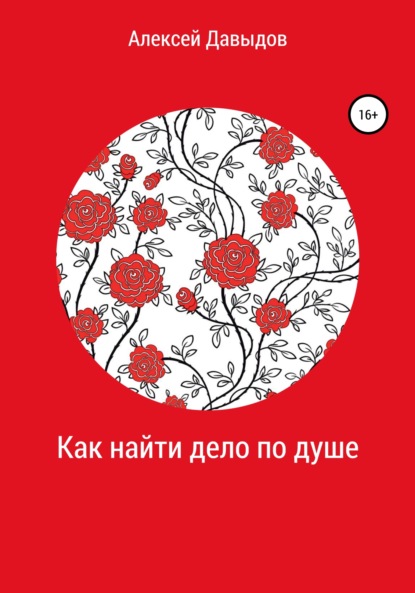 Алексей Давыдов

16+

Как найти дело по душе